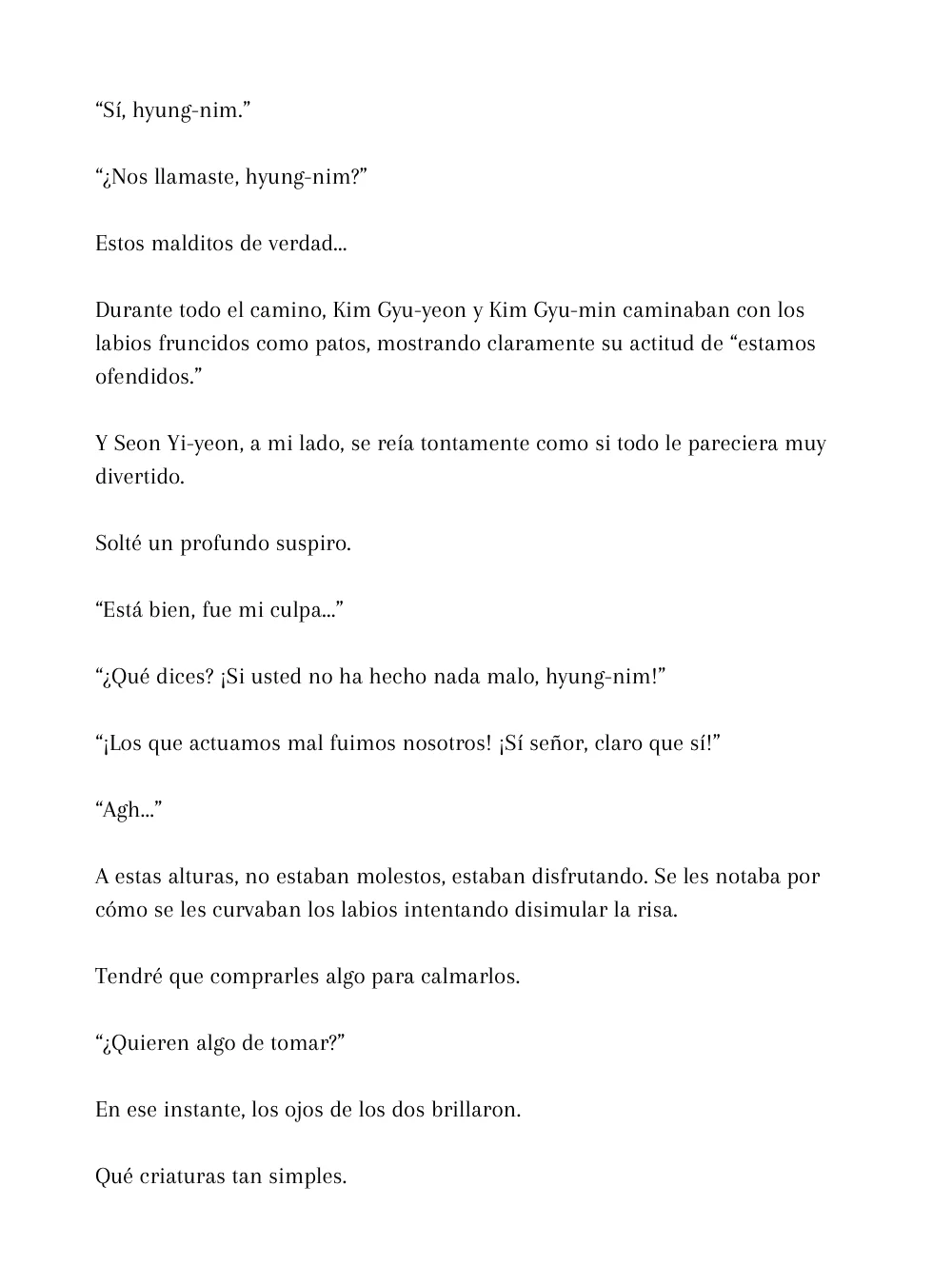 "Sí, hyung-nim."

"¿Nos llamaste, hyung-nim?"

Estos malditos de verdad...

Durante todo el camino, Kim Gyu-yeon y Kim Gyu-min caminaban con los labios fruncidos como patos, mostrando claramente su actitud de "estamos ofendidos."

Y Seon Yi-yeon, a mi lado, se reía tontamente como si todo le pareciera muy divertido.

Solté un profundo suspiro.

"Está bien, fue mi culpa..."

"¿Qué dices? ¡Si usted no ha hecho nada malo, hyung-nim!"

"¡Los que actuamos mal fuimos nosotros! ¡Sí señor, claro que sí!"

"Agh..."

A estas alturas, no estaban molestos, estaban disfrutando. Se les notaba por cómo se les curvaban los labios intentando disimular la risa.

Tendré que comprarles algo para calmarlos.

"¿Quieren algo de tomar?"

En ese instante, los ojos de los dos brillaron.

Qué criaturas tan simples.